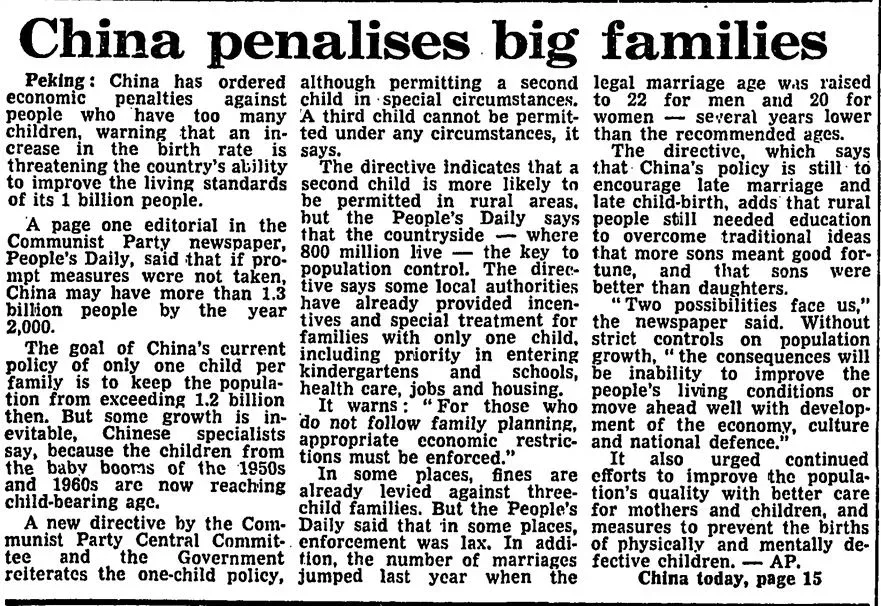 China penalises big families

Peking: China has ordered economic penalties against people who have too many children, warning that an increase in the birth rate is threatening the country's ability to improve the living standards of its 1 billion people.

A page one editorial in the Communist Party newspaper, People's Daily, said that if prompt measures were not taken, China may have more than 1.3 billion people by the year 2,000.

The goal of China's current policy of only one child per family is to keep the population from exceeding 1.2 billion then. But some growth is inevitable, Chinese specialists say, because the children from the baby booms of the 1950s and 1960s are now reaching child-bearing age.

A new directive by the Communist Party Central Committee and the Government reiterates the one-child policy, although permitting a second child in special circumstances. A third child cannot be permitted under any circumstances, it says.

The directive indicates that a second child is more likely to be permitted in rural areas, but the People's Daily says that the countryside — where 800 million live — the key to population control. The directive says some local authorities have already provided incentives and special treatment for families with only one child, including priority in entering kindergartens and schools, health care, jobs and housing.

It warns: "For those who do not follow family planning, appropriate economic restrictions must be enforced."

In some places, fines are already levied against three-child families. But the People's Daily said that in some places, enforcement was lax. In addition, the number of marriages jumped last year when the legal marriage age was raised to 22 for men and 20 for women — several years lower than the recommended ages.

The directive, which says that China's policy is still to encourage late marriage and late child-birth, adds that rural people still needed education to overcome traditional ideas that more sons meant good fortune, and that sons were better than daughters.

"Two possibilities face us," the newspaper said. Without strict controls on population growth, "the consequences will be inability to improve the people's living conditions or move ahead well with development of the economy, culture and national defence."

It also urged continued efforts to improve the population's quality with better care for mothers and children, and measures to prevent the births of physically and mentally defective children. — AP.

China today, page 15